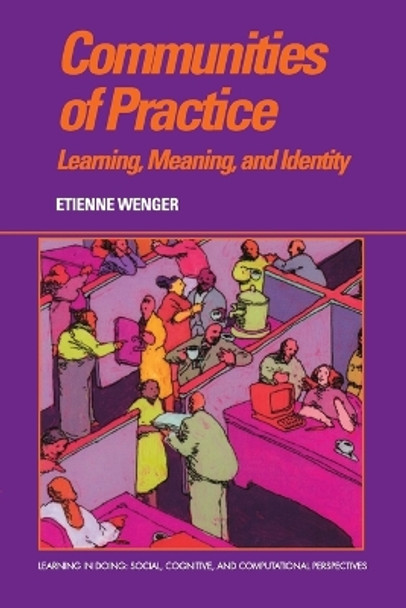 Communities of Practice

Learning, Meaning, and Identity

ETIENNE WENGER

LEARNING IN DOING: SOCIAL, COGNITIVE, AND COMPUTATIONAL PERSPECTIVES